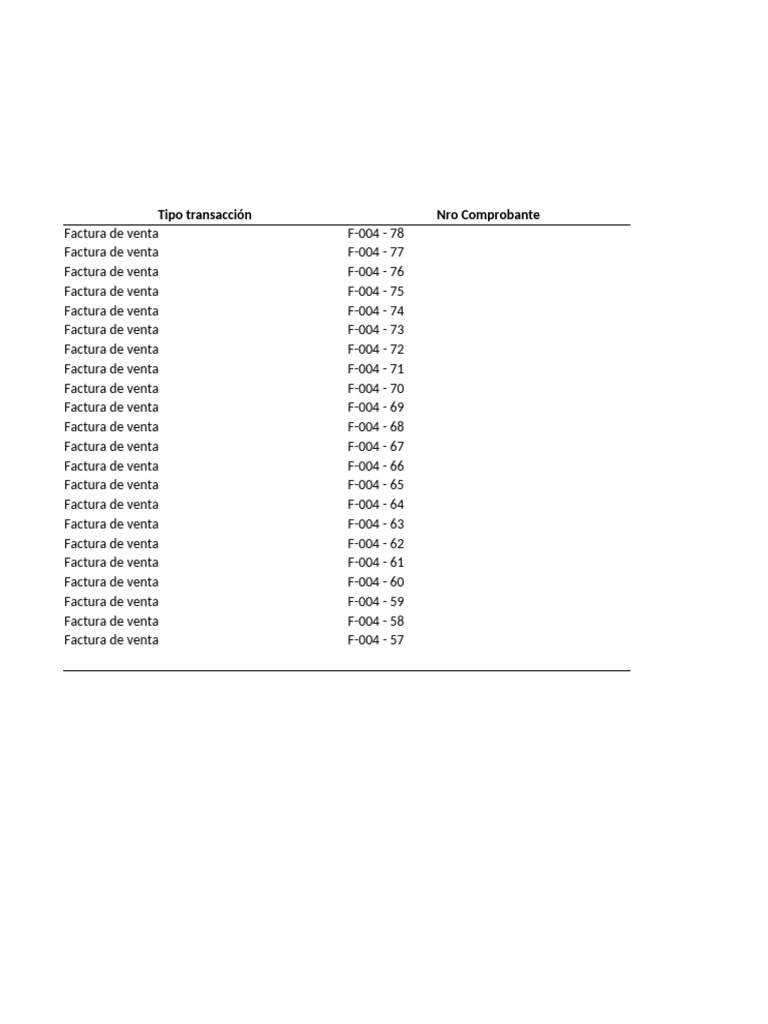 | Tipo transacción | Nro Comprobante |
|---|---|
| Factura de venta | F-004 - 78 |
| Factura de venta | F-004 - 77 |
| Factura de venta | F-004 - 76 |
| Factura de venta | F-004 - 75 |
| Factura de venta | F-004 - 74 |
| Factura de venta | F-004 - 73 |
| Factura de venta | F-004 - 72 |
| Factura de venta | F-004 - 71 |
| Factura de venta | F-004 - 70 |
| Factura de venta | F-004 - 69 |
| Factura de venta | F-004 - 68 |
| Factura de venta | F-004 - 67 |
| Factura de venta | F-004 - 66 |
| Factura de venta | F-004 - 65 |
| Factura de venta | F-004 - 64 |
| Factura de venta | F-004 - 63 |
| Factura de venta | F-004 - 62 |
| Factura de venta | F-004 - 61 |
| Factura de venta | F-004 - 60 |
| Factura de venta | F-004 - 59 |
| Factura de venta | F-004 - 58 |
| Factura de venta | F-004 - 57 |